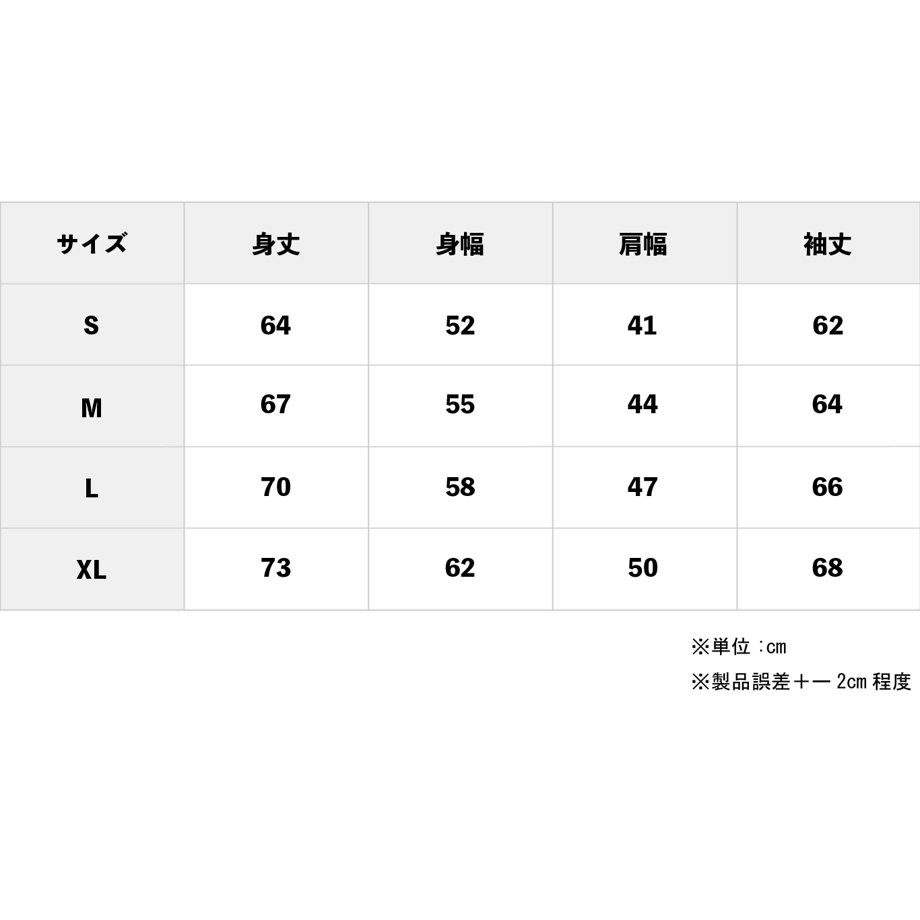 | サイズ | 身丈 | 身幅 | 肩幅 | 袖丈 |
|---|---|---|---|---|
| S | 64 | 52 | 41 | 62 |
| M | 67 | 55 | 44 | 64 |
| L | 70 | 58 | 47 | 66 |
| XL | 73 | 62 | 50 | 68 |

※単位：cm
※製品誤差＋ー 2cm 程度